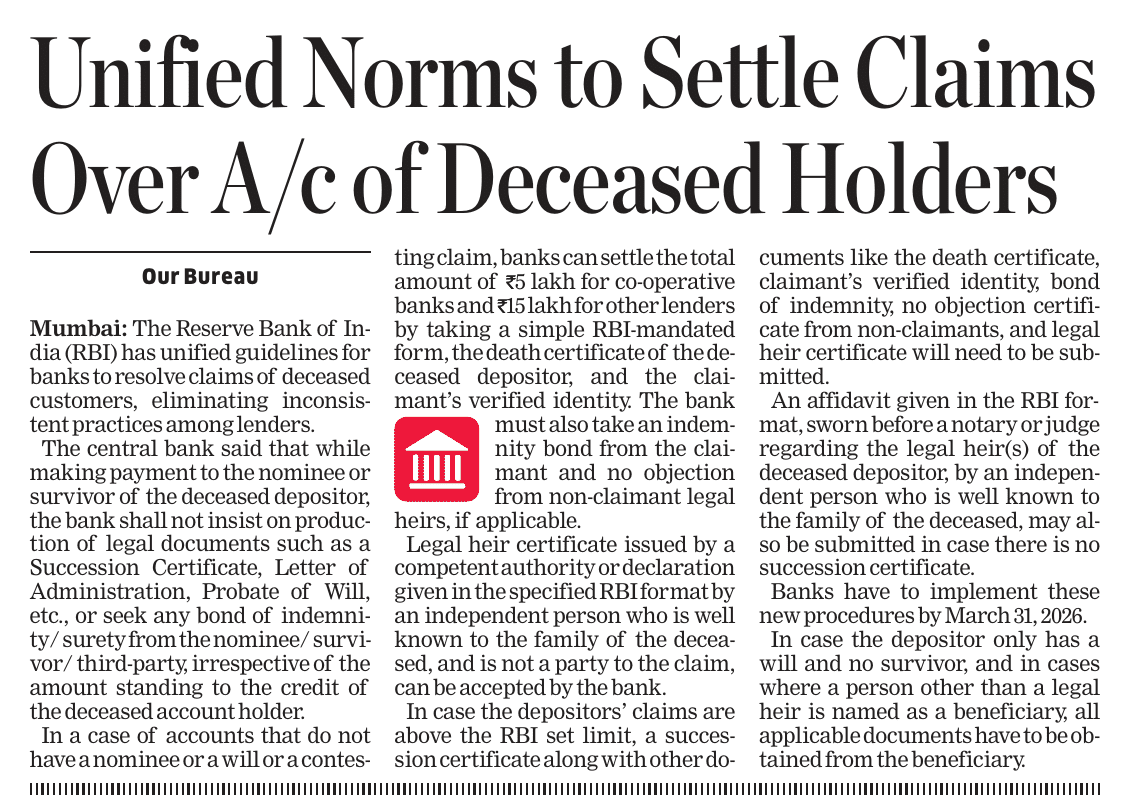 Unified Norms to Settle Claims Over A/c of Deceased Holders

Our Bureau

Mumbai: The Reserve Bank of India (RBI) has unified guidelines for banks to resolve claims of deceased customers, eliminating inconsistent practices among lenders.

The central bank said that while making payment to the nominee or survivor of the deceased depositor, the bank shall not insist on production of legal documents such as a Succession Certificate, Letter of Administration, Probate of Will, etc., or seek any bond of indemnity/ surety from the nominee/ survivor/ third-party, irrespective of the amount standing to the credit of the deceased account holder.

In a case of accounts that do not have a nominee or a will or a contesting claim, banks can settle the total amount of ₹5 lakh for co-operative banks and ₹15 lakh for other lenders by taking a simple RBI-mandated form, the death certificate of the deceased depositor, and the claimant's verified identity. The bank must also take an indemnity bond from the claimant and no objection from non-claimant legal heirs, if applicable.

Legal heir certificate issued by a competent authority or declaration given in the specified RBI format by an independent person who is well known to the family of the deceased, and is not a party to the claim, can be accepted by the bank.

In case the depositors' claims are above the RBI set limit, a succession certificate along with other documents like the death certificate, claimant's verified identity, bond of indemnity, no objection certificate from non-claimants, and legal heir certificate will need to be submitted.

An affidavit given in the RBI format, sworn before a notary or judge regarding the legal heir(s) of the deceased depositor, by an independent person who is well known to the family of the deceased, may also be submitted in case there is no succession certificate.

Banks have to implement these new procedures by March 31, 2026.

In case the depositor only has a will and no survivor, and in cases where a person other than a legal heir is named as a beneficiary, all applicable documents have to be obtained from the beneficiary.